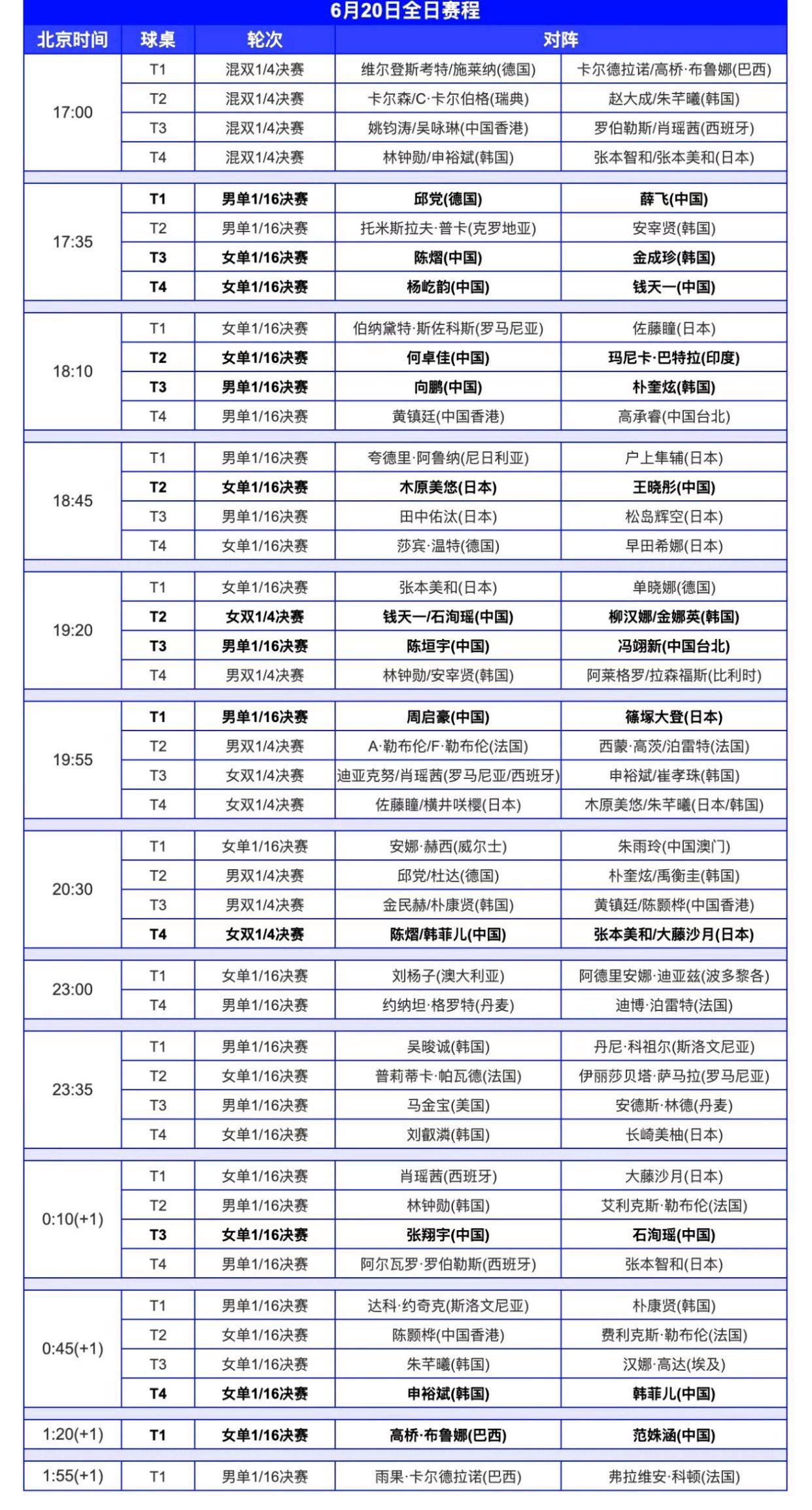 6月20日全日赛程

| 北京时间 | 球桌 | 轮次 | 对阵 | |
|---|---|---|---|---|
| 17:00 | T1 | 混双1/4决赛 | 维尔登斯考特/施莱纳(德国) | 卡尔德拉诺/高桥·布鲁娜(巴西) |
| | T2 | 混双1/4决赛 | 卡尔森/C·卡尔伯格(瑞典) | 赵大成/朱芊曦(韩国) |
| | T3 | 混双1/4决赛 | 姚钧涛/吴咏琳(中国香港) | 罗伯勒斯/肖瑶茜(西班牙) |
| | T4 | 混双1/4决赛 | 林钟勋/申裕斌(韩国) | 张本智和/张本美和(日本) |
| 17:35 | T1 | 男单1/16决赛 | 邱党(德国) | 薛飞(中国) |
| | T2 | 男单1/16决赛 | 托米斯拉夫·普卡(克罗地亚) | 安宰贤(韩国) |
| | T3 | 女单1/16决赛 | 陈熠(中国) | 金成珍(韩国) |
| | T4 | 女单1/16决赛 | 杨屹韵(中国) | 钱天一(中国) |
| 18:10 | T1 | 女单1/16决赛 | 伯纳黛特·斯佐科斯(罗马尼亚) | 佐藤瞳(日本) |
| | T2 | 女单1/16决赛 | 何卓佳(中国) | 玛尼卡·巴特拉(印度) |
| | T3 | 男单1/16决赛 | 向鹏(中国) | 朴奎炫(韩国) |
| | T4 | 男单1/16决赛 | 黄镇廷(中国香港) | 高承睿(中国台北) |
| 18:45 | T1 | 男单1/16决赛 | 夸德里·阿鲁纳(尼日利亚) | 户上隼辅(日本) |
| | T2 | 女单1/16决赛 | 木原美悠(日本) | 王晓彤(中国) |
| | T3 | 男单1/16决赛 | 田中佑汰(日本) | 松岛辉空(日本) |
| | T4 | 女单1/16决赛 | 莎宾·温特(德国) | 早田希娜(日本) |
| 19:20 | T1 | 女单1/16决赛 | 张本美和(日本) | 单晓娜(德国) |
| | T2 | 女双1/4决赛 | 钱天一/石洵瑶(中国) | 柳汉娜/金娜英(韩国) |
| | T3 | 男单1/16决赛 | 陈垣宇(中国) | 冯翊新(中国台北) |
| | T4 | 男双1/4决赛 | 林钟勋/安宰贤(韩国) | 阿莱格罗/拉森福斯(比利时) |
| 19:55 | T1 | 男单1/16决赛 | 周启豪(中国) | 篠塚大登(日本) |
| | T2 | 男双1/4决赛 | A·勒布伦/F·勒布伦(法国) | 西蒙·高茨/泊雷特(法国) |
| | T3 | 女双1/4决赛 | 迪亚克努/肖瑶茜(罗马尼亚/西班牙) | 申裕斌/崔孝珠(韩国) |
| | T4 | 女双1/4决赛 | 佐藤瞳/横井咲樱(日本) | 木原美悠/朱芊曦(日本/韩国) |
| 20:30 | T1 | 女单1/16决赛 | 安娜·赫西(威尔士) | 朱雨玲(中国澳门) |
| | T2 | 男双1/4决赛 | 邱党/杜达(德国) | 朴奎炫/禹衡圭(韩国) |
| | T3 | 男双1/4决赛 | 金民赫/朴康贤(韩国) | 黄镇廷/陈颢桦(中国香港) |
| | T4 | 女双1/4决赛 | 陈熠/韩菲儿(中国) | 张本美和/大藤沙月(日本) |
| 23:00 | T1 | 女单1/16决赛 | 刘杨子(澳大利亚) | 阿德里安娜·迪亚兹(波多黎各) |
| | T4 | 男单1/16决赛 | 约纳坦·格罗特(丹麦) | 迪博·泊雷特(法国) |
| 23:35 | T1 | 男单1/16决赛 | 吴晙诚(韩国) | 丹尼·科祖尔(斯洛文尼亚) |
| | T2 | 女单1/16决赛 | 普莉蒂卡·帕瓦德(法国) | 伊丽莎贝塔·萨马拉(罗马尼亚) |
| | T3 | 男单1/16决赛 | 马金宝(美国) | 安德斯·林德(丹麦) |
| | T4 | 女单1/16决赛 | 刘叡潾(韩国) | 长崎美柚(日本) |
| 0:10(+1) | T1 | 女单1/16决赛 | 肖瑶茜(西班牙) | 大藤沙月(日本) |
| | T2 | 男单1/16决赛 | 林钟勋(韩国) | 艾利克斯·勒布伦(法国) |
| | T3 | 女单1/16决赛 | 张翔宇(中国) | 石洵瑶(中国) |
| | T4 | 男单1/16决赛 | 阿尔瓦罗·罗伯勒斯(西班牙) | 张本智和(日本) |
| 0:45(+1) | T1 | 男单1/16决赛 | 达科·约奇克(斯洛文尼亚) | 朴康贤(韩国) |
| | T2 | 女单1/16决赛 | 陈颢桦(中国香港) | 费利克斯·勒布伦(法国) |
| | T3 | 女单1/16决赛 | 朱芊曦(韩国) | 汉娜·高达(埃及) |
| | T4 | 女单1/16决赛 | 申裕斌(韩国) | 韩菲儿(中国) |
| 1:20(+1) | T1 | 女单1/16决赛 | 高桥·布鲁娜(巴西) | 范姝涵(中国) |
| 1:55(+1) | T1 | 男单1/16决赛 | 雨果·卡尔德拉诺(巴西) | 弗拉维安·科顿(法国) |